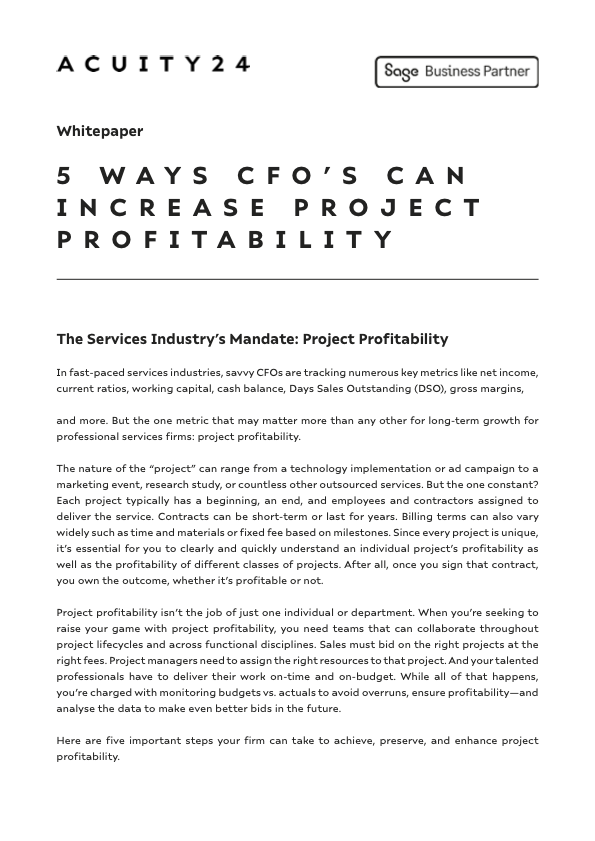 ACUITY24

Sage Business Partner

Whitepaper

5 WAYS CFO'S CAN INCREASE PROJECT PROFITABILITY

The Services Industry's Mandate: Project Profitability

In fast-paced services industries, savvy CFOs are tracking numerous key metrics like net income, current ratios, working capital, cash balance, Days Sales Outstanding (DSO), gross margins,

and more. But the one metric that may matter more than any other for long-term growth for professional services firms: project profitability.

The nature of the "project" can range from a technology implementation or ad campaign to a marketing event, research study, or countless other outsourced services. But the one constant? Each project typically has a beginning, an end, and employees and contractors assigned to deliver the service. Contracts can be short-term or last for years. Billing terms can also vary widely such as time and materials or fixed fee based on milestones. Since every project is unique, it's essential for you to clearly and quickly understand an individual project's profitability as well as the profitability of different classes of projects. After all, once you sign that contract, you own the outcome, whether it's profitable or not.

Project profitability isn't the job of just one individual or department. When you're seeking to raise your game with project profitability, you need teams that can collaborate throughout project lifecycles and across functional disciplines. Sales must bid on the right projects at the right fees. Project managers need to assign the right resources to that project. And your talented professionals have to deliver their work on-time and on-budget. While all of that happens, you're charged with monitoring budgets vs. actuals to avoid overruns, ensure profitability—and analyse the data to make even better bids in the future.

Here are five important steps your firm can take to achieve, preserve, and enhance project profitability.